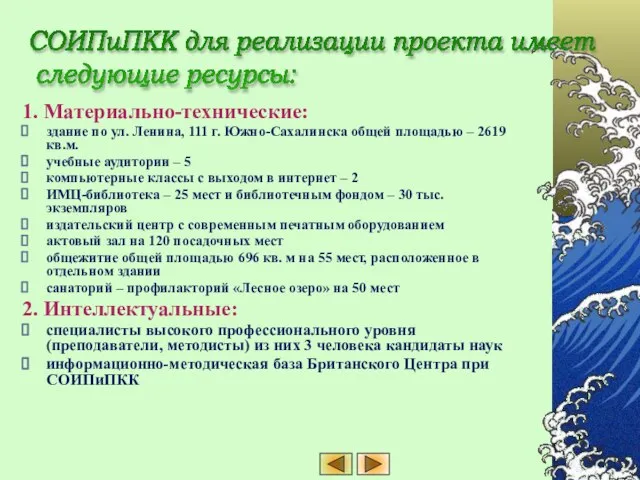 СОИПиПКК для реализации проекта имеет следующие ресурсы:

1. Материально-технические:
здание по ул. Ленина, 111 г. Южно-Сахалинска общей площадью – 2619 кв.м.
учебные аудитории – 5
компьютерные классы с выходом в интернет – 2
ИМЦ-библиотека – 25 мест и библиотечным фондом – 30 тыс. экземпляров
издательский центр с современным печатным оборудованием
актовый зал на 120 посадочных мест
общежитие общей площадью 696 кв. м на 55 мест, расположенное в отдельном здании
санаторий – профилакторий «Лесное озеро» на 50 мест

2. Интеллектуальные:
специалисты высокого профессионального уровня (преподаватели, методисты) из них 3 человека кандидаты наук
информационно-методическая база Британского Центра при СОИПиПКК